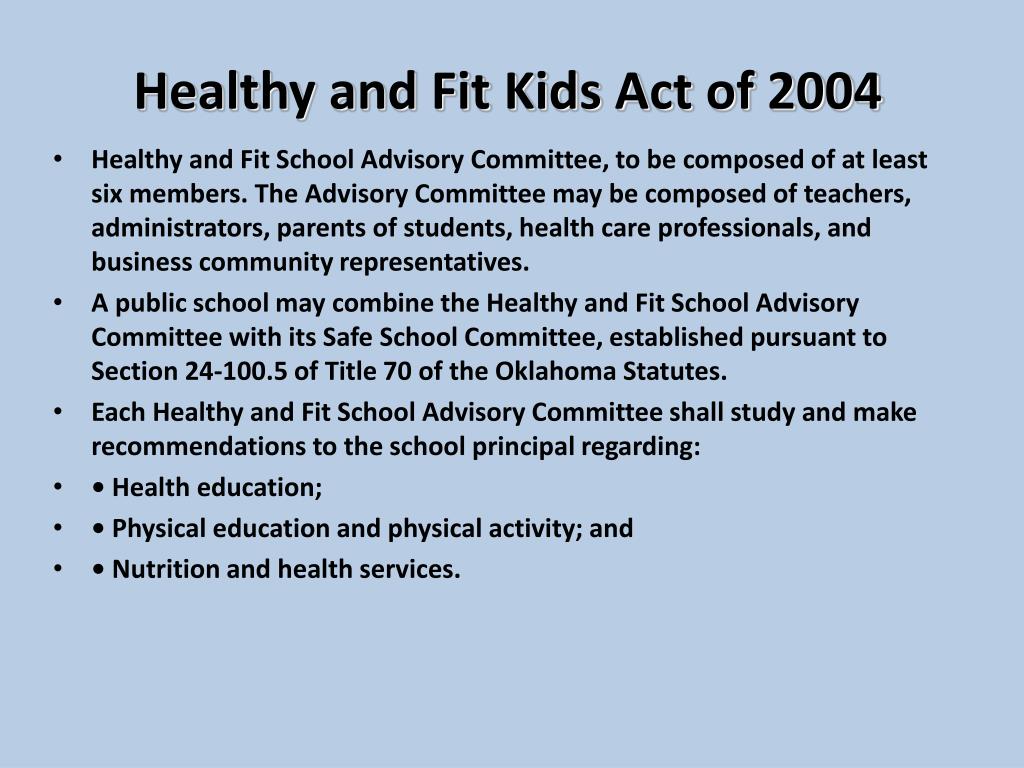 Healthy and Fit Kids Act of 2004

• Healthy and Fit School Advisory Committee, to be composed of at least six members. The Advisory Committee may be composed of teachers, administrators, parents of students, health care professionals, and business community representatives.
• A public school may combine the Healthy and Fit School Advisory Committee with its Safe School Committee, established pursuant to Section 24-100.5 of Title 70 of the Oklahoma Statutes.
• Each Healthy and Fit School Advisory Committee shall study and make recommendations to the school principal regarding:
• • Health education;
• • Physical education and physical activity; and
• • Nutrition and health services.